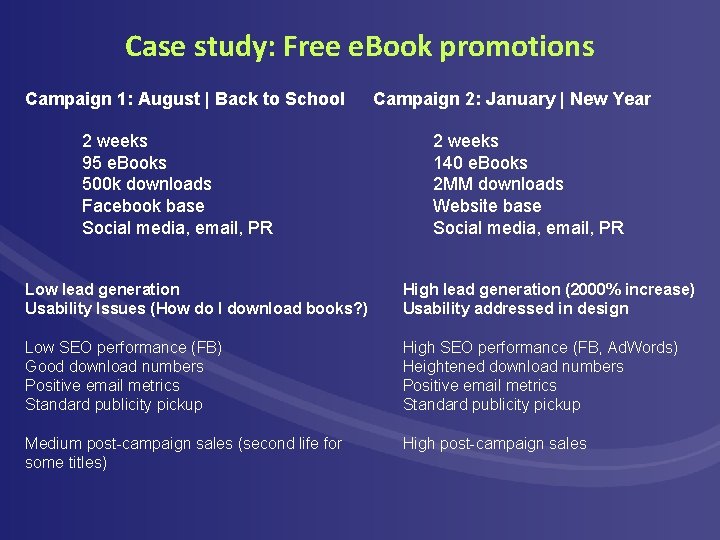 Case study: Free eBook promotions

Campaign 1: August | Back to School

2 weeks
95 eBooks
500k downloads
Facebook base
Social media, email, PR

Low lead generation
Usability Issues (How do I download books?)

Low SEO performance (FB)
Good download numbers
Positive email metrics
Standard publicity pickup

Medium post-campaign sales (second life for some titles)

Campaign 2: January | New Year

2 weeks
140 eBooks
2MM downloads
Website base
Social media, email, PR

High lead generation (2000% increase)
Usability addressed in design

High SEO performance (FB, AdWords)
Heightened download numbers
Positive email metrics
Standard publicity pickup

High post-campaign sales